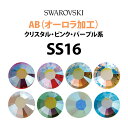 SWAROVSKI

AB（オーロラ加工）

クリスタル・ピンク・パープル系

SS16